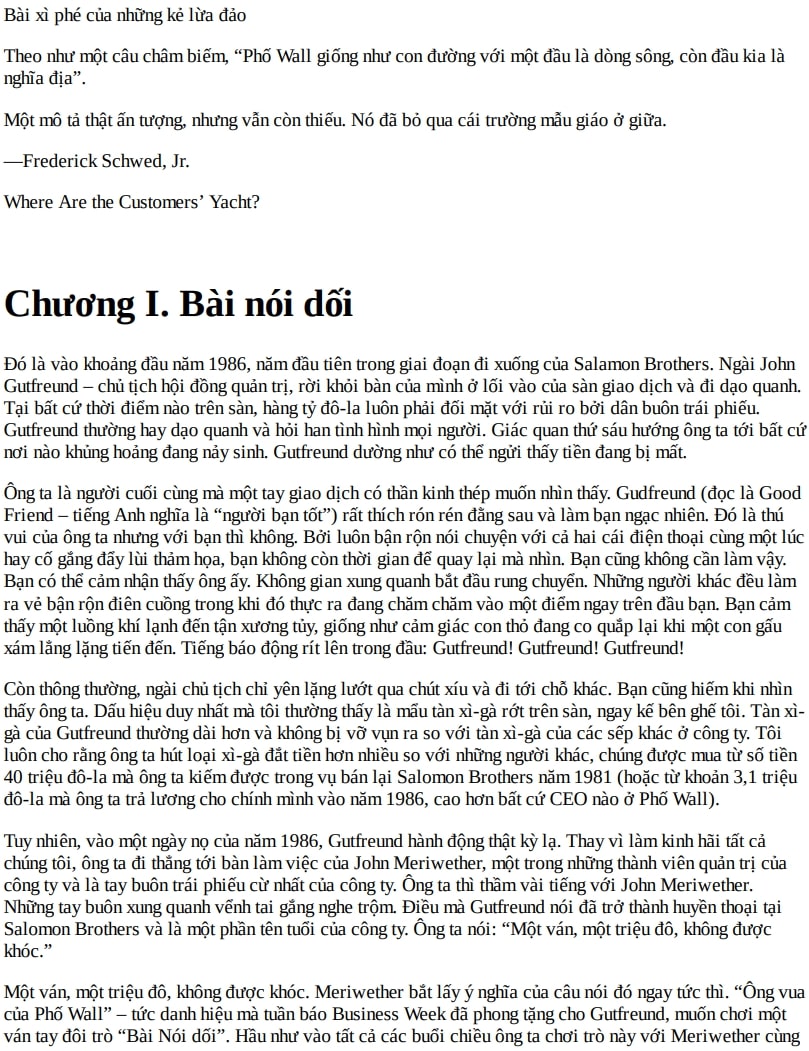 Bài xì phé của những kẻ lừa đảo

Theo như một câu châm biếm, “Phố Wall giống như con đường với một đầu là dòng sông, còn đầu kia là nghĩa địa”.

Một mô tả thật ấn tượng, nhưng vẫn còn thiếu. Nó đã bỏ qua cái trường mẫu giáo ở giữa.

—Frederick Schwed, Jr.

Where Are the Customers’ Yacht?

Chương I. Bài nói dối

Đó là vào khoảng đầu năm 1986, năm đầu tiên trong giai đoạn đi xuống của Salamon Brothers. Ngài John Gutfreund – chủ tịch hội đồng quản trị, rời khỏi bàn của mình ở lối vào của sàn giao dịch và đi dạo quanh. Tại bất cứ thời điểm nào trên sàn, hàng tỷ đô-la luôn phải đối mặt với rủi ro bởi dân buôn trái phiếu. Gutfreund thường hay dạo quanh và hỏi han tình hình mọi người. Giác quan thứ sáu hướng ông ta tới bất cứ nơi nào khủng hoảng đang nảy sinh. Gutfreund dường như có thể ngửi thấy tiền đang bị mất.

Ông ta là người cuối cùng mà một tay giao dịch có thần kinh thép muốn nhìn thấy. Gudfreund (đọc là Good Friend – tiếng Anh nghĩa là “người bạn tốt”) rất thích rón rén đằng sau và làm bạn ngạc nhiên. Đó là thú vui của ông ta nhưng với bạn thì không. Bởi luôn bận rộn nói chuyện với cả hai cái điện thoại cùng một lúc hay cố gắng đẩy lùi thảm họa, bạn không còn thời gian để quay lại mà nhìn. Bạn cũng không cần làm vậy. Bạn có thể cảm nhận thấy ông ấy. Không gian xung quanh bắt đầu rung chuyển. Những người khác đều làm ra vẻ bận rộn điên cuồng trong khi đó thực ra đang chăm chăm vào một điểm ngay trên đầu bạn. Bạn cảm thấy một luồng khí lạnh đến tận xương tủy, giống như cảm giác con thỏ đang co quắp lại khi một con gấu xám lẳng lặng tiến đến. Tiếng báo động rít lên trong đầu: Gutfreund! Gutfreund! Gutfreund!

Còn thông thường, ngài chủ tịch chỉ yên lặng lướt qua chút xíu và đi tới chỗ khác. Bạn cũng hiếm khi nhìn thấy ông ta. Dấu hiệu duy nhất mà tôi thường thấy là mẩu tàn xì-gà rớt trên sàn, ngay kế bên ghế tôi. Tàn xì-gà của Gutfreund thường dài hơn và không bị vỡ vụn ra so với tàn xì-gà của các sếp khác ở công ty. Tôi luôn cho rằng ông ta hút loại xì-gà đắt tiền hơn nhiều so với những người khác, chúng được mua từ số tiền 40 triệu đô-la mà ông ta kiếm được trong vụ bán lại Salomon Brothers năm 1981 (hoặc từ khoản 3,1 triệu đô-la mà ông ta trả lương cho chính mình vào năm 1986, cao hơn bất cứ CEO nào ở Phố Wall).

Tuy nhiên, vào một ngày nọ của năm 1986, Gutfreund hành động thật kỳ lạ. Thay vì làm kinh hãi tất cả chúng tôi, ông ta đi thẳng tới bàn làm việc của John Meriwether, một trong những thành viên quản trị của công ty và là tay buôn trái phiếu cừ nhất của công ty. Ông ta thì thầm vài tiếng với John Meriwether. Những tay buôn xung quanh vểnh tai gắng nghe trộm. Điều mà Gutfreund nói đã trở thành huyền thoại tại Salomon Brothers và là một phần tên tuổi của công ty. Ông ta nói: “Một ván, một triệu đô, không được khóc.”

Một ván, một triệu đô, không được khóc. Meriwether bắt lấy ý nghĩa của câu nói đó ngay tức thì. “Ông vua của Phố Wall” – tức danh hiệu mà tuần báo Business Week đã phong tặng cho Gutfreund, muốn chơi một ván tay đôi trò “Bài Nói dối”. Hầu như vào tất cả các buổi chiều ông ta chơi trò này với Meriwether cùng